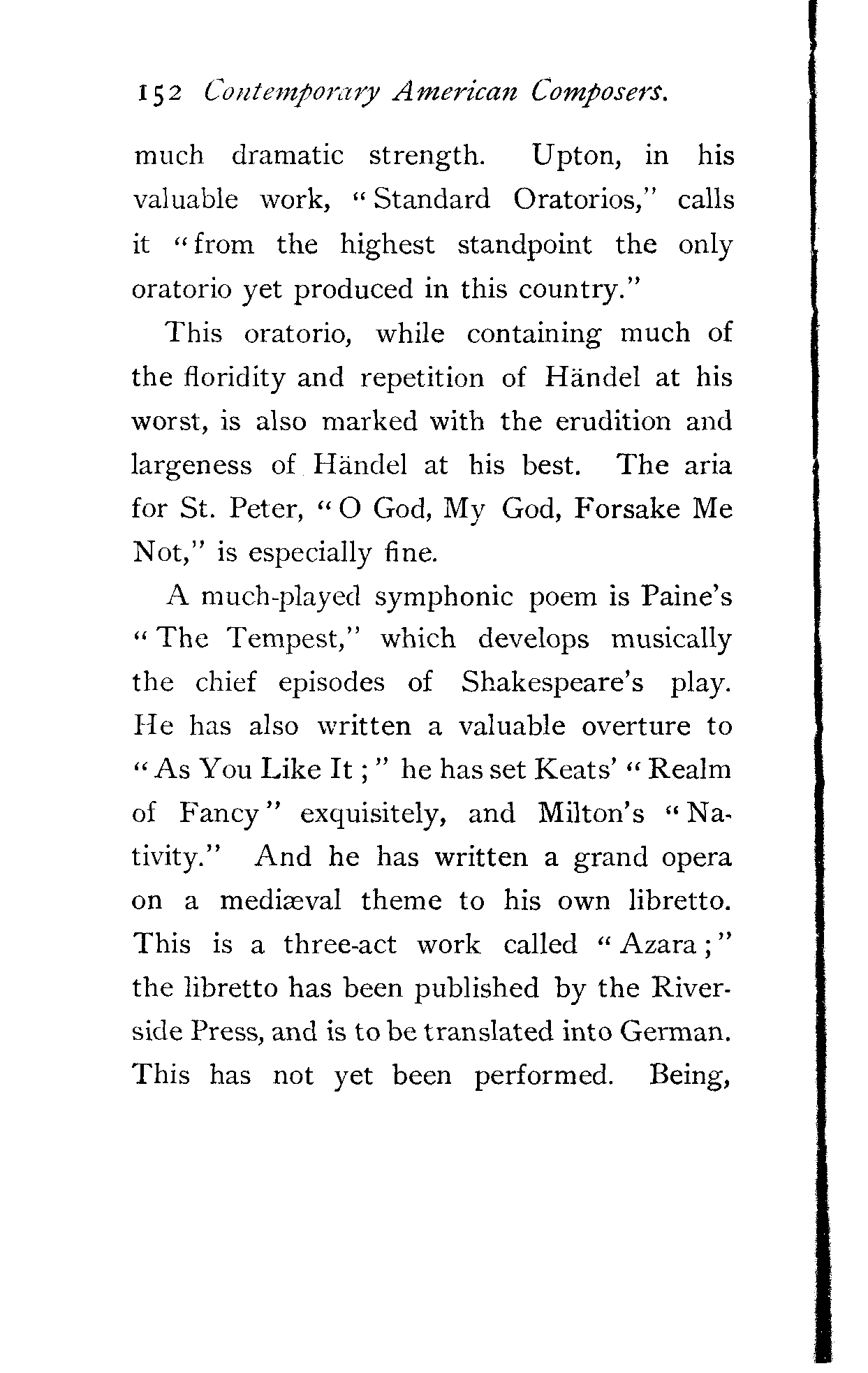 152 Contemporary American Composers.

much dramatic strength. Upton, in his valuable work, "Standard Oratorios," calls it "from the highest standpoint the only oratorio yet produced in this country."

This oratorio, while containing much of the floridity and repetition of Händel at his worst, is also marked with the erudition and largeness of Händel at his best. The aria for St. Peter, "O God, My God, Forsake Me Not," is especially fine.

A much-played symphonic poem is Paine's "The Tempest," which develops musically the chief episodes of Shakespeare's play. He has also written a valuable overture to "As You Like It;" he has set Keats' "Realm of Fancy" exquisitely, and Milton's "Nativity." And he has written a grand opera on a mediæval theme to his own libretto. This is a three-act work called "Azara;" the libretto has been published by the Riverside Press, and is to be translated into German. This has not yet been performed. Being,